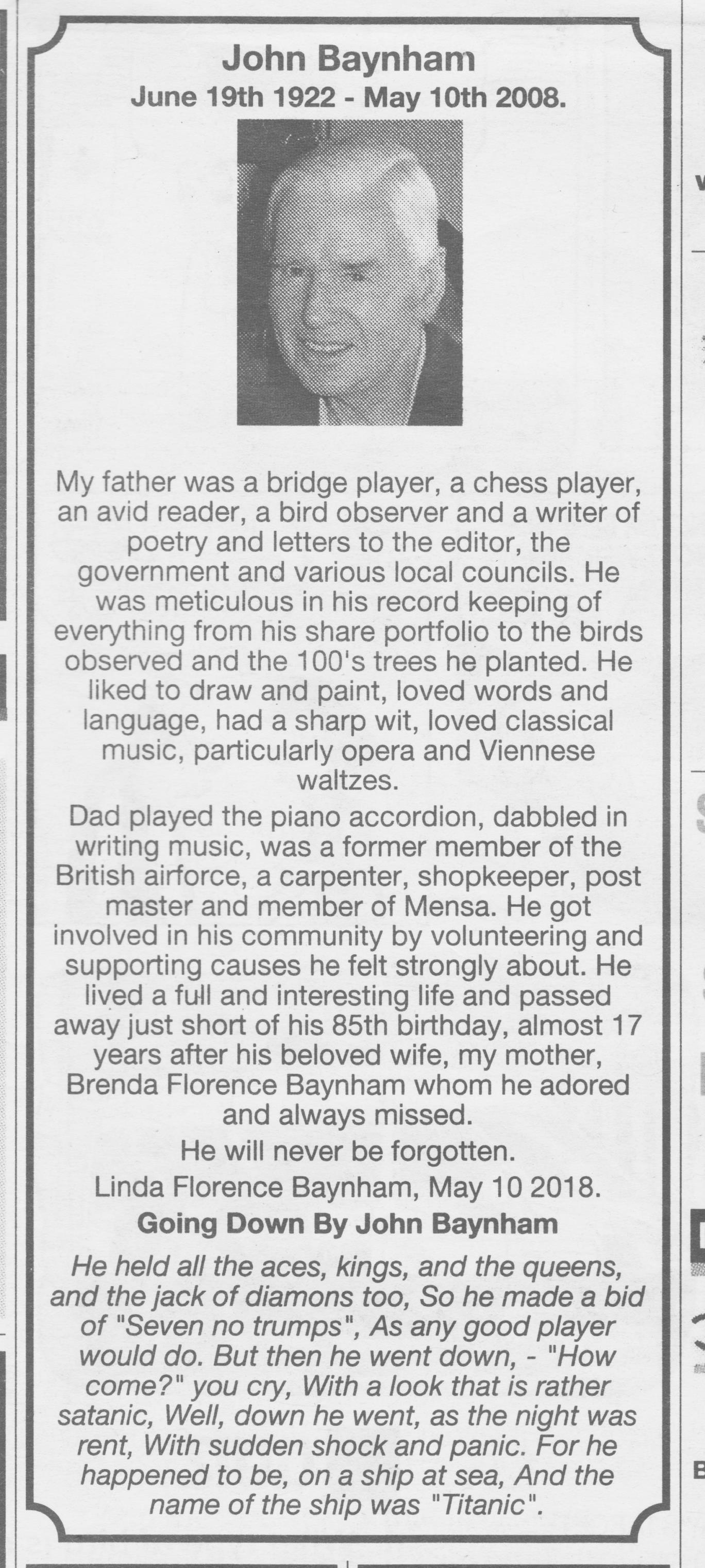 John Baynham
June 19th 1922 - May 10th 2008.

My father was a bridge player, a chess player, an avid reader, a bird observer and a writer of poetry and letters to the editor, the government and various local councils. He was meticulous in his record keeping of everything from his share portfolio to the birds observed and the 100's trees he planted. He liked to draw and paint, loved words and language, had a sharp wit, loved classical music, particularly opera and Viennese waltzes.

Dad played the piano accordion, dabbled in writing music, was a former member of the British airforce, a carpenter, shopkeeper, post master and member of Mensa. He got involved in his community by volunteering and supporting causes he felt strongly about. He lived a full and interesting life and passed away just short of his 85th birthday, almost 17 years after his beloved wife, my mother, Brenda Florence Baynham whom he adored and always missed.

He will never be forgotten.

Linda Florence Baynham, May 10 2018.

Going Down By John Baynham

He held all the aces, kings, and the queens, and the jack of diamons too, So he made a bid of "Seven no trumps", As any good player would do. But then he went down, - "How come?" you cry, With a look that is rather satanic, Well, down he went, as the night was rent, With sudden shock and panic. For he happened to be, on a ship at sea, And the name of the ship was "Titanic".